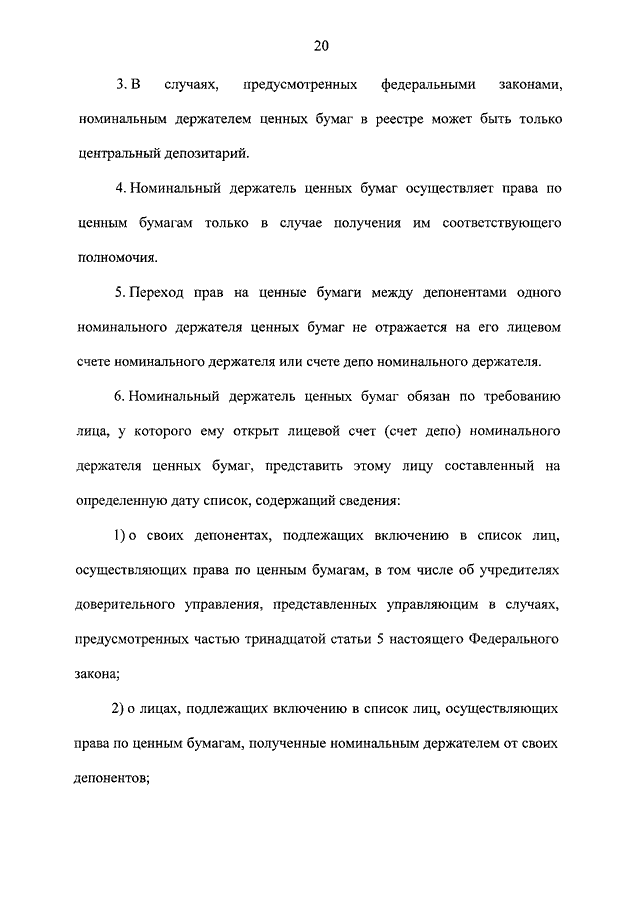 20

3. В случаях, предусмотренных федеральными законами, номинальным держателем ценных бумаг в реестре может быть только центральный депозитарий.

4. Номинальный держатель ценных бумаг осуществляет права по ценным бумагам только в случае получения им соответствующего полномочия.

5. Переход прав на ценные бумаги между депонентами одного номинального держателя ценных бумаг не отражается на его лицевом счете номинального держателя или счете депо номинального держателя.

6. Номинальный держатель ценных бумаг обязан по требованию лица, у которого ему открыт лицевой счет (счет депо) номинального держателя ценных бумаг, представить этому лицу составленный на определенную дату список, содержащий сведения:

1) о своих депонентах, подлежащих включению в список лиц, осуществляющих права по ценным бумагам, в том числе об учредителях доверительного управления, представленных управляющим в случаях, предусмотренных частью тринадцатой статьи 5 настоящего Федерального закона;

2) о лицах, подлежащих включению в список лиц, осуществляющих права по ценным бумагам, полученные номинальным держателем от своих депонентов;